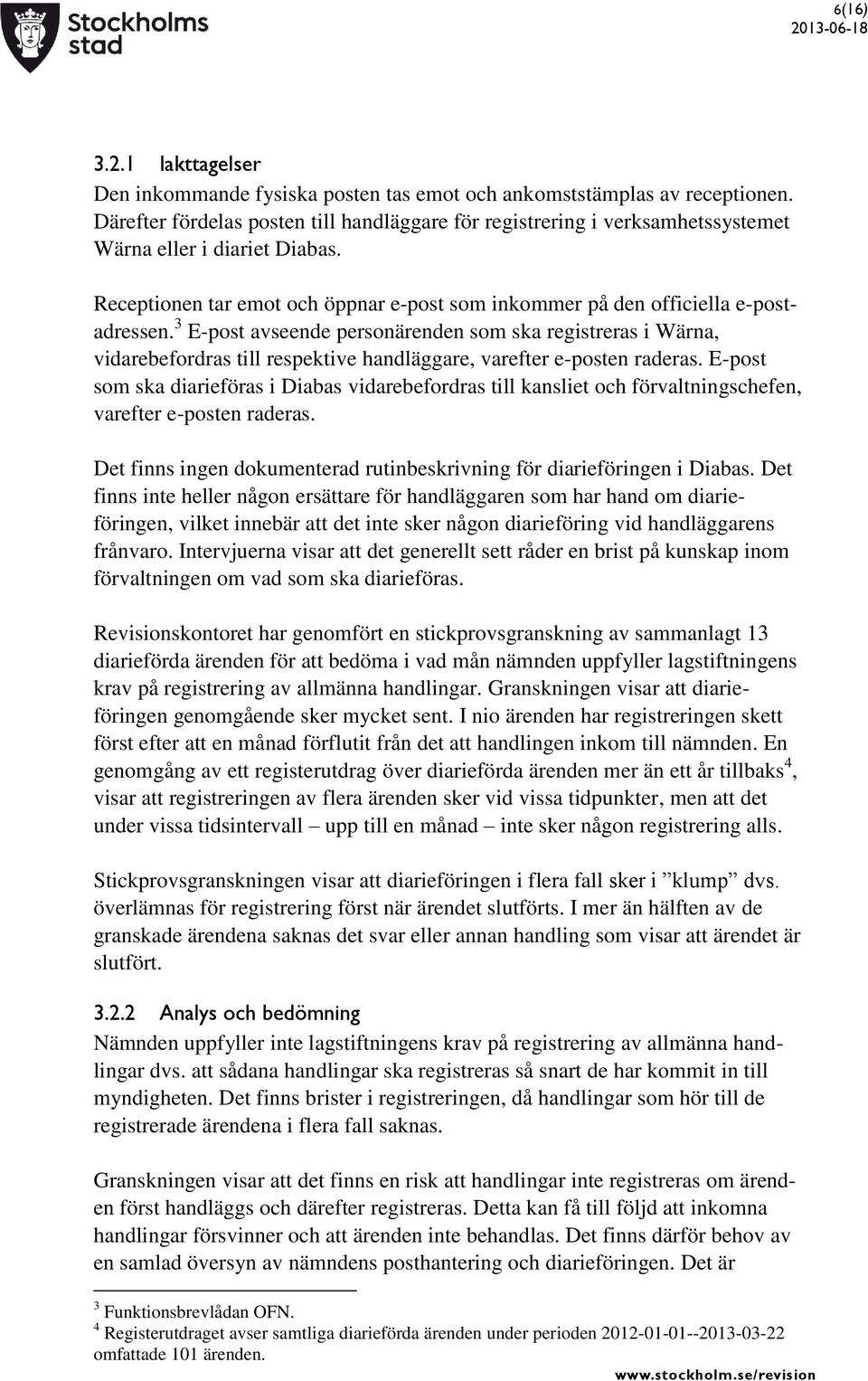 Stockholms stad

6(16)
2013-06-18

3.2.1 Iakttagelser
Den inkommande fysiska posten tas emot och ankomststämplas av receptionen. Därefter fördelas posten till handläggare för registrering i verksamhetssystemet Wärna eller i diariet Diabas.

Receptionen tar emot och öppnar e-post som inkommer på den officiella e-postadressen.$^3$ E-post avseende personärenden som ska registreras i Wärna, vidarebefordras till respektive handläggare, varefter e-posten raderas. E-post som ska diarieföras i Diabas vidarebefordras till kansliet och förvaltningschefen, varefter e-posten raderas.

Det finns ingen dokumenterad rutinbeskrivning för diarieföringen i Diabas. Det finns inte heller någon ersättare för handläggaren som har hand om diarieföringen, vilket innebär att det inte sker någon diarieföring vid handläggarens frånvaro. Intervjuerna visar att det generellt sett råder en brist på kunskap inom förvaltningen om vad som ska diarieföras.

Revisionskontoret har genomfört en stickprovsgranskning av sammanlagt 13 diarieförda ärenden för att bedöma i vad mån nämnden uppfyller lagstiftningens krav på registrering av allmänna handlingar. Granskningen visar att diarieföringen genomgående sker mycket sent. I nio ärenden har registreringen skett först efter att en månad förflutit från det att handlingen inkom till nämnden. En genomgång av ett registerutdrag över diarieförda ärenden mer än ett år tillbaks$^4$, visar att registreringen av flera ärenden sker vid vissa tidpunkter, men att det under vissa tidsintervall – upp till en månad – inte sker någon registrering alls.

Stickprovsgranskningen visar att diarieföringen i flera fall sker i ”klump” dvs. överlämnas för registrering först när ärendet slutförts. I mer än hälften av de granskade ärendena saknas det svar eller annan handling som visar att ärendet är slutfört.

3.2.2 Analys och bedömning
Nämnden uppfyller inte lagstiftningens krav på registrering av allmänna handlingar dvs. att sådana handlingar ska registreras så snart de har kommit in till myndigheten. Det finns brister i registreringen, då handlingar som hör till de registrerade ärendena i flera fall saknas.

Granskningen visar att det finns en risk att handlingar inte registreras om ärenden först handläggs och därefter registreras. Detta kan få till följd att inkomna handlingar försvinner och att ärenden inte behandlas. Det finns därför behov av en samlad översyn av nämndens posthantering och diarieföringen. Det är

$^3$ Funktionsbrevlådan OFN.
$^4$ Registerutdraget avser samtliga diarieförda ärenden under perioden 2012-01-01--2013-03-22 omfattade 101 ärenden.

www.stockholm.se/revision